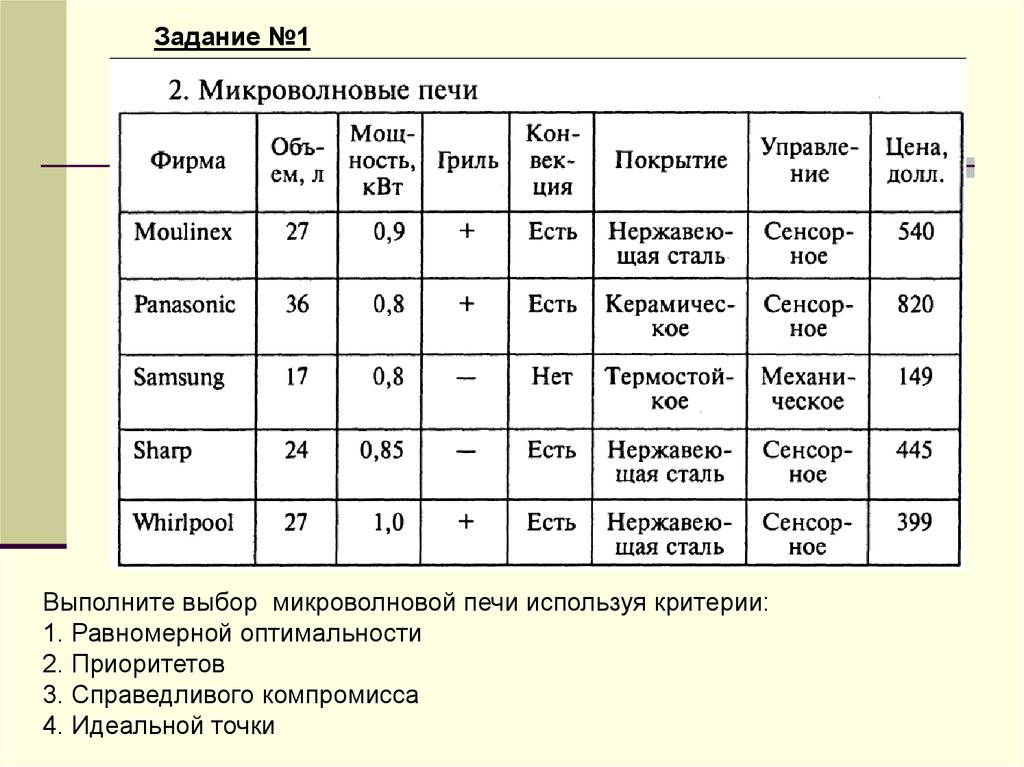 Задание №1

2. Микроволновые печи

| Фирма | Объем, л | Мощность, кВт | Гриль | Конвекция | Покрытие | Управление | Цена, долл. |
|---|---|---|---|---|---|---|---|
| Moulinex | 27 | 0,9 | + | Есть | Нержавеющая сталь | Сенсорное | 540 |
| Panasonic | 36 | 0,8 | + | Есть | Керамическое | Сенсорное | 820 |
| Samsung | 17 | 0,8 | — | Нет | Термостойкое | Механическое | 149 |
| Sharp | 24 | 0,85 | — | Есть | Нержавеющая сталь | Сенсорное | 445 |
| Whirlpool | 27 | 1,0 | + | Есть | Нержавеющая сталь | Сенсорное | 399 |

Выполните выбор микроволновой печи используя критерии:
1. Равномерной оптимальности
2. Приоритетов
3. Справедливого компромисса
4. Идеальной точки